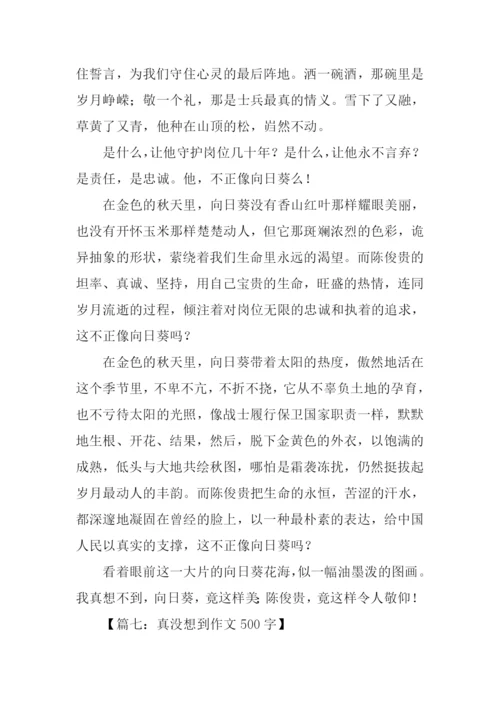 住誓言，为我们守住心灵的最后阵地。洒一碗酒，那碗里是岁月峥嵘；敬一个礼，那是士兵最真的情义。雪下了又融，草黄了又青，他种在山顶的松，岿然不动。

是什么，让他守护岗位几十年？是什么，让他永不言弃？是责任，是忠诚。他，不正像向日葵么！

在金色的秋天里，向日葵没有香山红叶那样耀眼美丽，也没有开怀玉米那样楚楚动人，但它那斑斓浓烈的色彩，诡异抽象的形状，萦绕着我们生命里永远的渴望。而陈俊贵的坦率、真诚、坚持，用自己宝贵的生命，旺盛的热情，连同岁月流逝的过程，倾注着对岗位无限的忠诚和执着的追求，这不正像向日葵吗？

在金色的秋天里，向日葵带着太阳的热度，傲然地活在这个季节里，不卑不亢，不折不挠，它从不辜负土地的孕育，也不亏待太阳的光照，像战士履行保卫国家职责一样，默默地生根、开花、结果，然后，脱下金黄色的外衣，以饱满的成熟，低头与大地共绘秋图，哪怕是霜袭冻扰，仍然挺拔起岁月最动人的丰韵。而陈俊贵把生命的永恒，苦涩的汗水，都深邃地凝固在曾经的脸上，以一种最朴素的表达，给中国人民以真实的支撑，这不正像向日葵吗？

看着眼前这一大片的向日葵花海，似一幅油墨泼的图画。我真想不到，向日葵，竟这样美 陈俊贵，竟这样令人敬仰！

【篇七：真没想到作文 500 字】